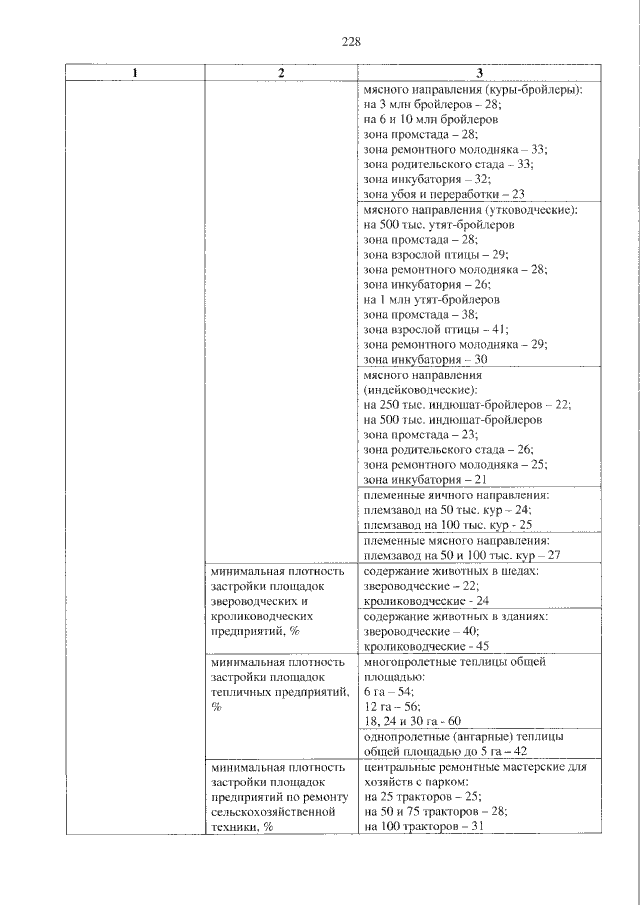 228

| 1 | 2 | 3 |
|---|---|---|
| | | мясного направления (куры-бройлеры): на 3 млн бройлеров – 28; на 6 и 10 млн бройлеров зона промстада – 28; зона ремонтного молодняка – 33; зона родительского стада – 33; зона инкубатория – 32; зона убоя и переработки – 23 |
| | | мясного направления (утководческие): на 500 тыс. утят-бройлеров зона промстада – 28; зона взрослой птицы – 29; зона ремонтного молодняка – 28; зона инкубатория – 26; на 1 млн утят-бройлеров зона промстада – 38; зона взрослой птицы – 41; зона ремонтного молодняка – 29; зона инкубатория – 30 |
| | | мясного направления (индейководческие): на 250 тыс. индюшат-бройлеров – 22; на 500 тыс. индюшат-бройлеров зона промстада – 23; зона родительского стада – 26; зона ремонтного молодняка – 25; зона инкубатория – 21 |
| | | племенные яичного направления: племзавод на 50 тыс. кур – 24; племзавод на 100 тыс. кур - 25 |
| | | племенные мясного направления: племзавод на 50 и 100 тыс. кур – 27 |
| | минимальная плотность застройки площадок звероводческих и кролиководческих предприятий, % | содержание животных в шедах: звероводческие – 22; кролиководческие - 24 |
| | | содержание животных в зданиях: звероводческие – 40; кролиководческие - 45 |
| | минимальная плотность застройки площадок тепличных предприятий, % | многопролетные теплицы общей площадью: 6 га – 54; 12 га – 56; 18, 24 и 30 га - 60 |
| | | однопролетные (ангарные) теплицы общей площадью до 5 га – 42 |
| | минимальная плотность застройки площадок предприятий по ремонту сельскохозяйственной техники, % | центральные ремонтные мастерские для хозяйств с парком: на 25 тракторов – 25; на 50 и 75 тракторов – 28; на 100 тракторов – 31 |